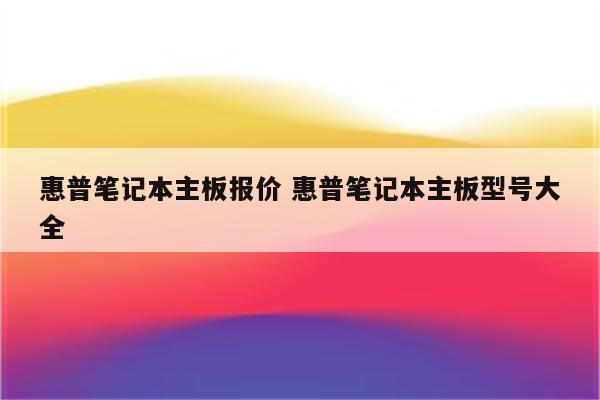 惠普笔记本主板报价 惠普笔记本主板型号大全